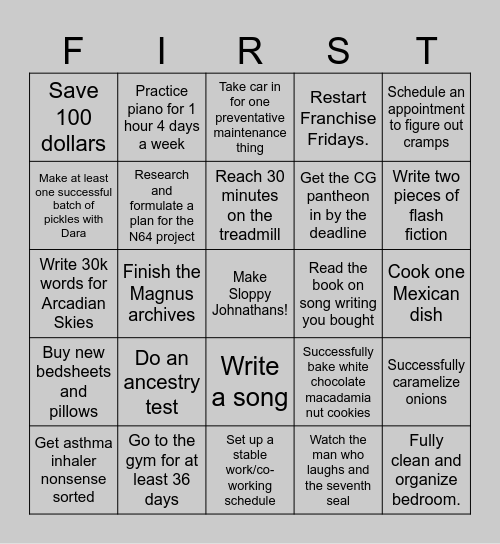 | F | I | R | S | T |
|---|---|---|---|---|
| Save 100 dollars | Practice piano for 1 hour 4 days a week | Take car in for one preventative maintenance thing | Restart Franchise Fridays. | Schedule an appointment to figure out cramps |
| Make at least one successful batch of pickles with Dara | Research and formulate a plan for the N64 project | Reach 30 minutes on the treadmill | Get the CG pantheon in by the deadline | Write two pieces of flash fiction |
| Write 30k words for Arcadian Skies | Finish the Magnus archives | Make Sloppy Johnathans! | Read the book on song writing you bought | Cook one Mexican dish |
| Buy new bedsheets and pillows | Do an ancestry test | Write a song | Successfully bake white chocolate macadamia nut cookies | Successfully caramelize onions |
| Get asthma inhaler nonsense sorted | Go to the gym for at least 36 days | Set up a stable work/co-working schedule | Watch the man who laughs and the seventh seal | Fully clean and organize bedroom. |